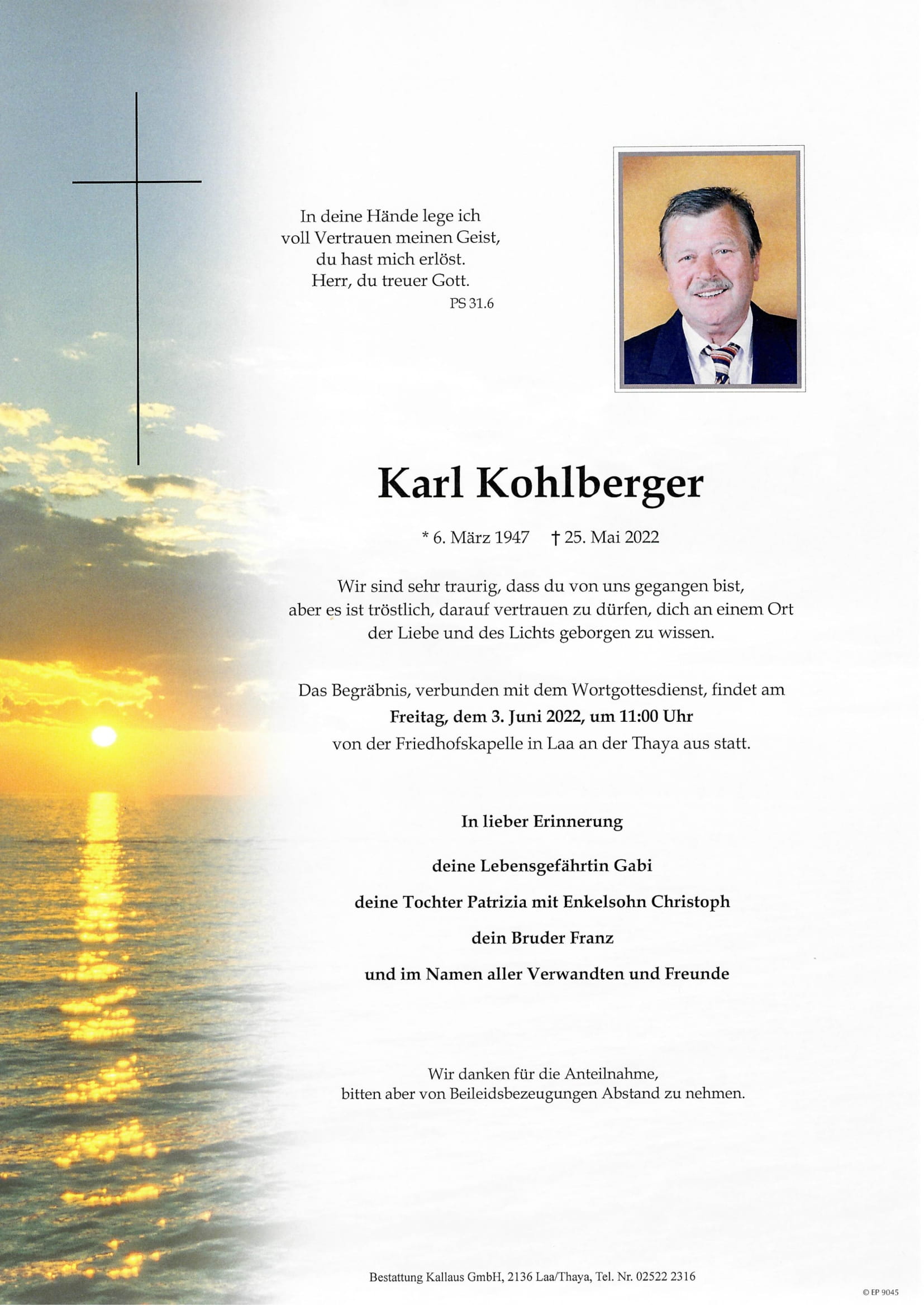 In deine Hände lege ich
voll Vertrauen meinen Geist,
du hast mich erlöst.
Herr, du treuer Gott.
PS 31.6

Karl Kohlberger

* 6. März 1947 † 25. Mai 2022

Wir sind sehr traurig, dass du von uns gegangen bist, aber es ist tröstlich, darauf vertrauen zu dürfen, dich an einem Ort der Liebe und des Lichts geborgen zu wissen.

Das Begräbnis, verbunden mit dem Wortgottesdienst, findet am
Freitag, dem 3. Juni 2022, um 11:00 Uhr
von der Friedhofskapelle in Laa an der Thaya aus statt.

In lieber Erinnerung

deine Lebensgefährtin Gabi

deine Tochter Patrizia mit Enkelsohn Christoph

dein Bruder Franz

und im Namen aller Verwandten und Freunde

Wir danken für die Anteilnahme,
bitten aber von Beileidsbezeugungen Abstand zu nehmen.

Bestattung Kallaus GmbH, 2136 Laa/Thaya, Tel. Nr. 02522 2316

© EP 9045